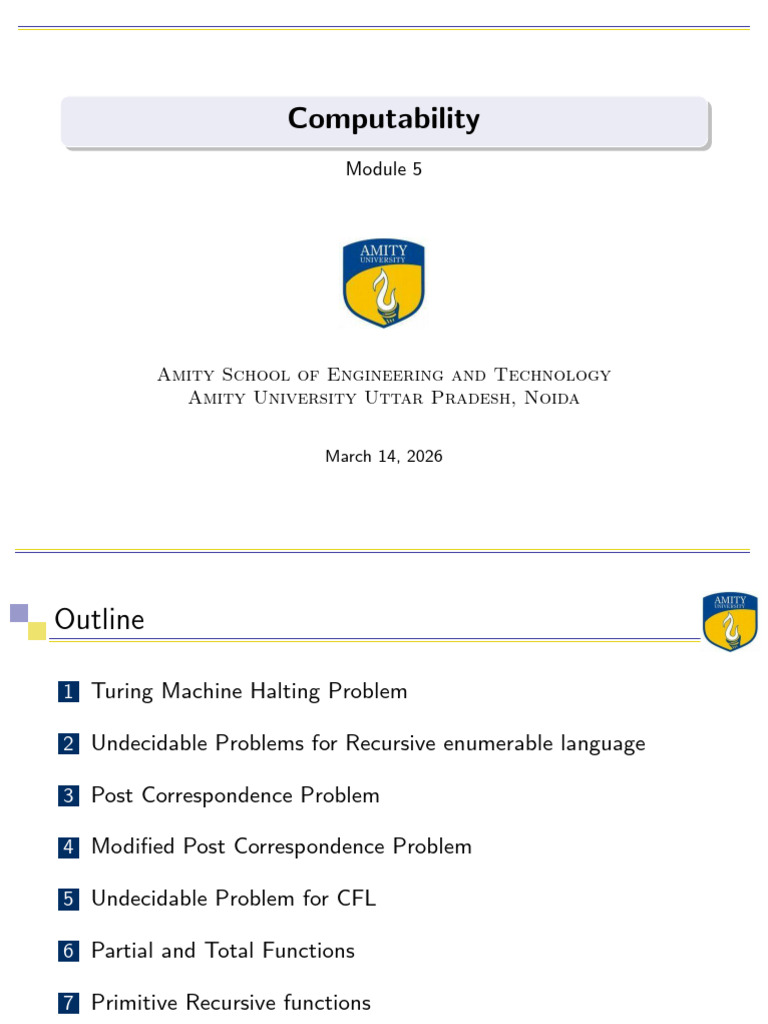 Computability

Module 5

AMITY UNIVERSITY

Amity School of Engineering and Technology
Amity University Uttar Pradesh, Noida

March 14, 2026

Outline

AMITY UNIVERSITY

1 Turing Machine Halting Problem

2 Undecidable Problems for Recursive enumerable language

3 Post Correspondence Problem

4 Modified Post Correspondence Problem

5 Undecidable Problem for CFL

6 Partial and Total Functions

7 Primitive Recursive functions